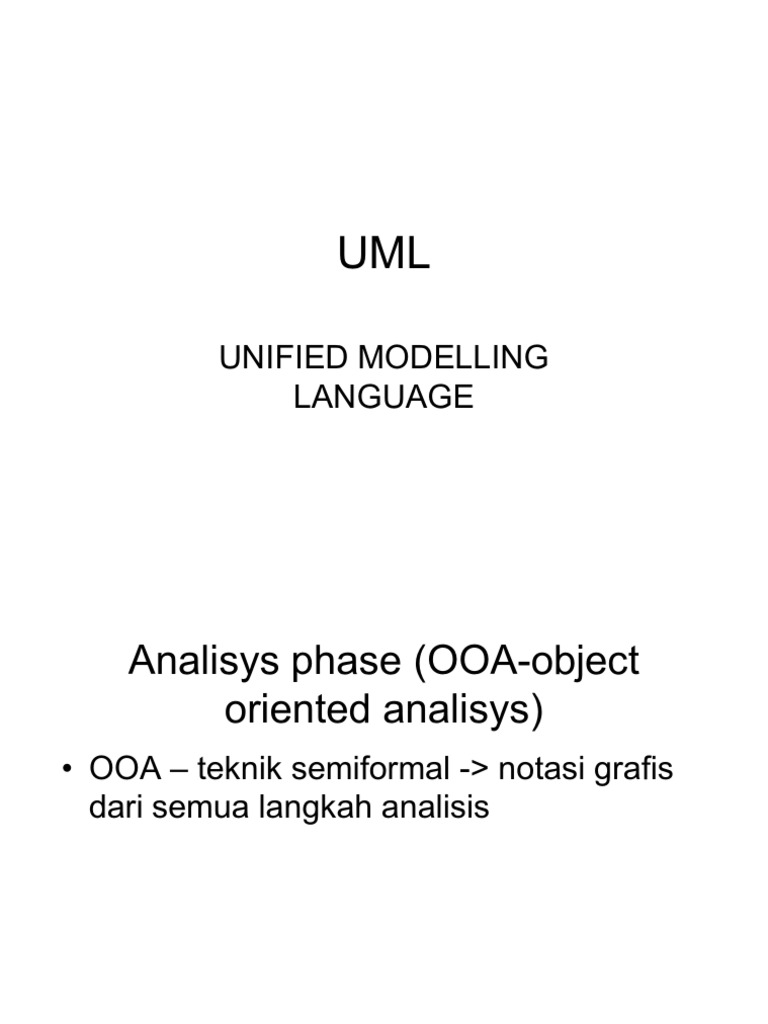 UML

UNIFIED MODELLING LANGUAGE

Analisys phase (OOA-object oriented analisys)

• OOA – teknik semiformal -> notasi grafis dari semua langkah analisis